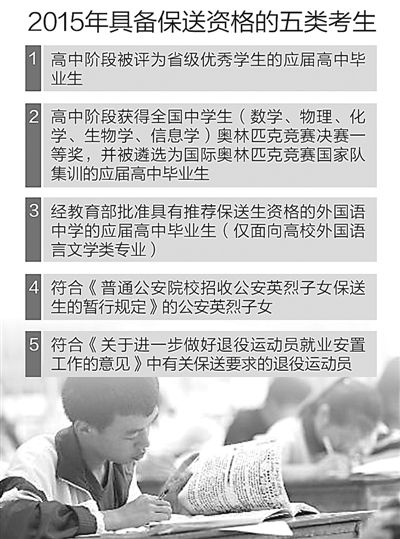 2015年具备保送资格的五类考生

1 高中阶段被评为省级优秀学生的应届高中毕业生

2 高中阶段获得全国中学生（数学、物理、化学、生物学、信息学）奥林匹克竞赛决赛一等奖，并被遴选为国际奥林匹克竞赛国家队集训的应届高中毕业生

3 经教育部批准具有推荐保送生资格的外国语中学的应届高中毕业生（仅面向高校外国语言文学类专业）

4 符合《普通公安院校招收公安英烈子女保送生的暂行规定》的公安英烈子女

5 符合《关于进一步做好退役运动员就业安置工作的意见》中有关保送要求的退役运动员